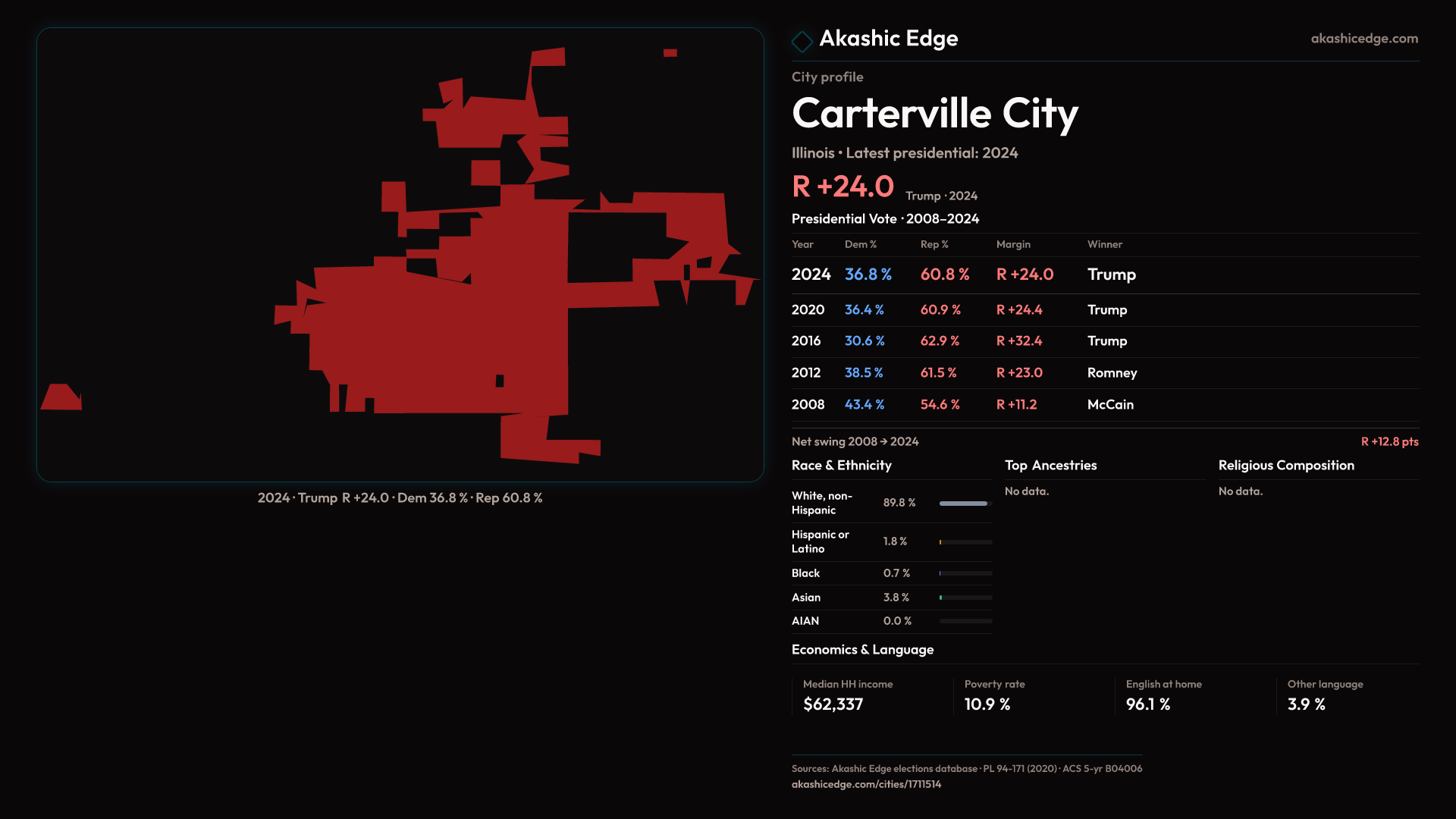 2024 · Trump R +24.0 · Dem 36.8 % · Rep 60.8 %

Akashic Edge

akashicedge.com

City profile

Carterville City

Illinois • Latest presidential: 2024

R +24.0 Trump · 2024

Presidential Vote · 2008–2024

| Year | Dem % | Rep % | Margin | Winner |
|---|---|---|---|---|
| 2024 | 36.8 % | 60.8 % | R +24.0 | Trump |
| 2020 | 36.4 % | 60.9 % | R +24.4 | Trump |
| 2016 | 30.6 % | 62.9 % | R +32.4 | Trump |
| 2012 | 38.5 % | 61.5 % | R +23.0 | Romney |
| 2008 | 43.4 % | 54.6 % | R +11.2 | McCain |

Net swing 2008 → 2024

R +12.8 pts

Race & Ethnicity

White, non-Hispanic 89.8 %

Hispanic or Latino 1.8 %

Black 0.7 %

Asian 3.8 %

AIAN 0.0 %

Top Ancestries

No data.

Religious Composition

No data.

Economics & Language

Median HH income
$62,337

Poverty rate
10.9 %

English at home
96.1 %

Other language
3.9 %

Sources: Akashic Edge elections database · PL 94-171 (2020) · ACS 5-yr B04006
akashicedge.com/cities/1711514